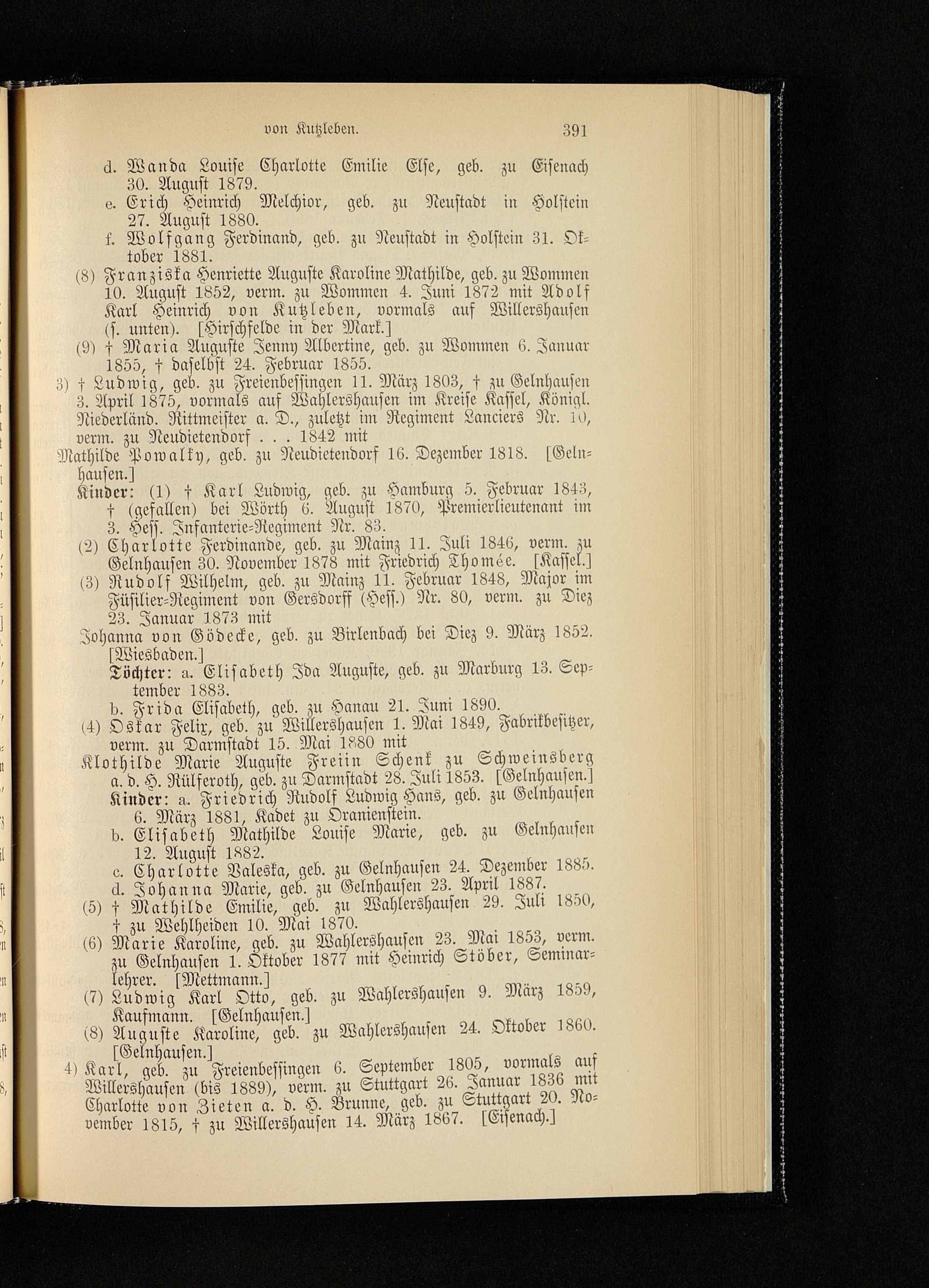 von Kutzleben. 391

d. Wanda Louise Charlotte Emilie Else, geb. zu Eisenach 30. August 1879.

e. Erich Heinrich Melchior, geb. zu Neustadt in Holstein 27. August 1880.

f. Wolfgang Ferdinand, geb. zu Neustadt in Holstein 31. Oktober 1881.

(8) Franziska Henriette Auguste Karoline Mathilde, geb. zu Wommen 10. August 1852, verm. zu Wommen 4. Juni 1872 mit Adolf Karl Heinrich von Kutzleben, vormals auf Willershausen (s. unten). [Hirschfelde in der Mark.]

(9) † Maria Auguste Jenny Albertine, geb. zu Wommen 6. Januar 1855, † daselbst 24. Februar 1855.

3) † Ludwig, geb. zu Freienbessingen 11. März 1803, † zu Gelnhausen 3. April 1875, vormals auf Wahlershausen im Kreise Kassel, Königl. Niederländ. Rittmeister a. D., zuletzt im Regiment Lanciers Nr. 10, verm. zu Neudietendorf . . . 1842 mit

Mathilde Powalky, geb. zu Neudietendorf 16. Dezember 1818. [Gelnhausen.]

Kinder: (1) † Karl Ludwig, geb. zu Hamburg 5. Februar 1843, † (gefallen) bei Wörth 6. August 1870, Premierlieutenant im 3. Hess. Infanterie-Regiment Nr. 83.

(2) Charlotte Ferdinande, geb. zu Mainz 11. Juli 1846, verm. zu Gelnhausen 30. November 1878 mit Friedrich Thomée. [Kassel.]

(3) Rudolf Wilhelm, geb. zu Mainz 11. Februar 1848, Major im Füsilier-Regiment von Gersdorff (Hess.) Nr. 80, verm. zu Diez 23. Januar 1873 mit

Johanna von Gödecke, geb. zu Birlenbach bei Diez 9. März 1852. [Wiesbaden.]

Töchter: a. Elisabeth Ida Auguste, geb. zu Marburg 13. September 1883.

b. Frida Elisabeth, geb. zu Hanau 21. Juni 1890.

(4) Oskar Felix, geb. zu Willershausen 1. Mai 1849, Fabrikbesitzer, verm. zu Darmstadt 15. Mai 1880 mit

Klothilde Marie Auguste Freiin Schenk zu Schweinsberg a. d. H. Rülferoth, geb. zu Darmstadt 28. Juli 1853. [Gelnhausen.]

Kinder: a. Friedrich Rudolf Ludwig Hans, geb. zu Gelnhausen 6. März 1881, Kadet zu Oranienstein.

b. Elisabeth Mathilde Louise Marie, geb. zu Gelnhausen 12. August 1882.

c. Charlotte Valeska, geb. zu Gelnhausen 24. Dezember 1885.

d. Johanna Marie, geb. zu Gelnhausen 23. April 1887.

(5) † Mathilde Emilie, geb. zu Wahlershausen 29. Juli 1850, † zu Wehlheiden 10. Mai 1870.

(6) Marie Karoline, geb. zu Wahlershausen 23. Mai 1853, verm. zu Gelnhausen 1. Oktober 1877 mit Heinrich Stöber, Seminarlehrer. [Mettmann.]

(7) Ludwig Karl Otto, geb. zu Wahlershausen 9. März 1859, Kaufmann. [Gelnhausen.]

(8) Auguste Karoline, geb. zu Wahlershausen 24. Oktober 1860. [Gelnhausen.]

4) Karl, geb. zu Freienbessingen 6. September 1805, vormals auf Willershausen (bis 1889), verm. zu Stuttgart 26. Januar 1836 mit Charlotte von Zieten a. d. H. Brunne, geb. zu Stuttgart 20. November 1815, † zu Willershausen 14. März 1867. [Eisenach.]